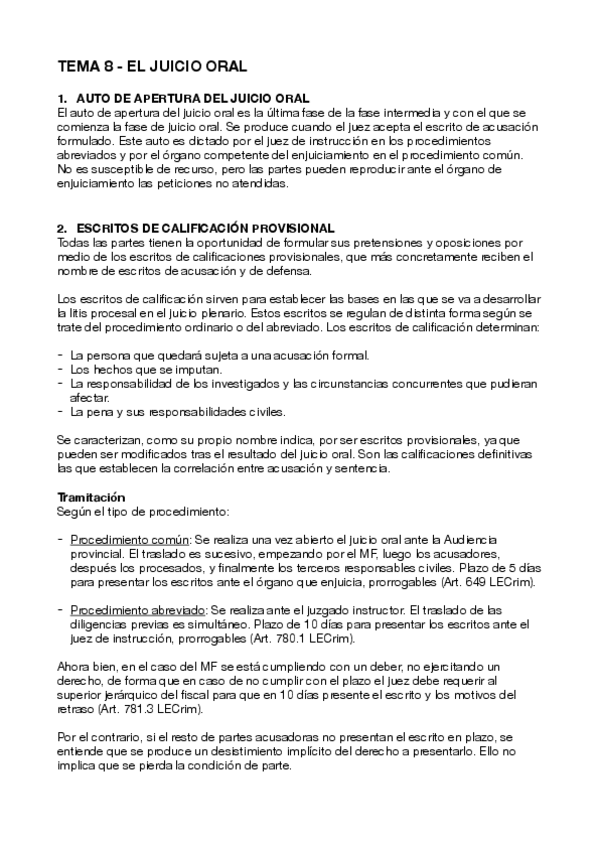 TEMA 8 - EL JUICIO ORAL

1. AUTO DE APERTURA DEL JUICIO ORAL
El auto de apertura del juicio oral es la última fase de la fase intermedia y con el que se comienza la fase de juicio oral. Se produce cuando el juez acepta el escrito de acusación formulado. Este auto es dictado por el juez de instrucción en los procedimientos abreviados y por el órgano competente del enjuiciamiento en el procedimiento común. No es susceptible de recurso, pero las partes pueden reproducir ante el órgano de enjuiciamiento las peticiones no atendidas.

2. ESCRITOS DE CALIFICACIÓN PROVISIONAL
Todas las partes tienen la oportunidad de formular sus pretensiones y oposiciones por medio de los escritos de calificaciones provisionales, que más concretamente reciben el nombre de escritos de acusación y de defensa.

Los escritos de calificación sirven para establecer las bases en las que se va a desarrollar la litis procesal en el juicio plenario. Estos escritos se regulan de distinta forma según se trate del procedimiento ordinario o del abreviado. Los escritos de calificación determinan:

- La persona que quedará sujeta a una acusación formal.
- Los hechos que se imputan.
- La responsabilidad de los investigados y las circunstancias concurrentes que pudieran afectar.
- La pena y sus responsabilidades civiles.

Se caracterizan, como su propio nombre indica, por ser escritos provisionales, ya que pueden ser modificados tras el resultado del juicio oral. Son las calificaciones definitivas las que establecen la correlación entre acusación y sentencia.

Tramitación
Según el tipo de procedimiento:

- Procedimiento común: Se realiza una vez abierto el juicio oral ante la Audiencia provincial. El traslado es sucesivo, empezando por el MF, luego los acusadores, después los procesados, y finalmente los terceros responsables civiles. Plazo de 5 días para presentar los escritos ante el órgano que enjuicia, prorrogables (Art. 649 LECrim).

- Procedimiento abreviado: Se realiza ante el juzgado instructor. El traslado de las diligencias previas es simultáneo. Plazo de 10 días para presentar los escritos ante el juez de instrucción, prorrogables (Art. 780.1 LECrim).

Ahora bien, en el caso del MF se está cumpliendo con un deber, no ejercitando un derecho, de forma que en caso de no cumplir con el plazo el juez debe requerir al superior jerárquico del fiscal para que en 10 días presente el escrito y los motivos del retraso (Art. 781.3 LECrim).

Por el contrario, si el resto de partes acusadoras no presentan el escrito en plazo, se entiende que se produce un desistimiento implícito del derecho a presentarlo. Ello no implica que se pierda la condición de parte.